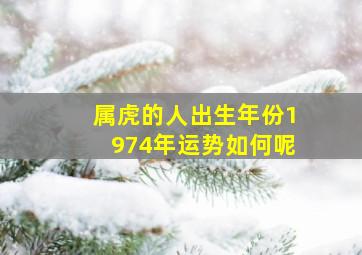 属虎的人出生年份1974年运势如何呢